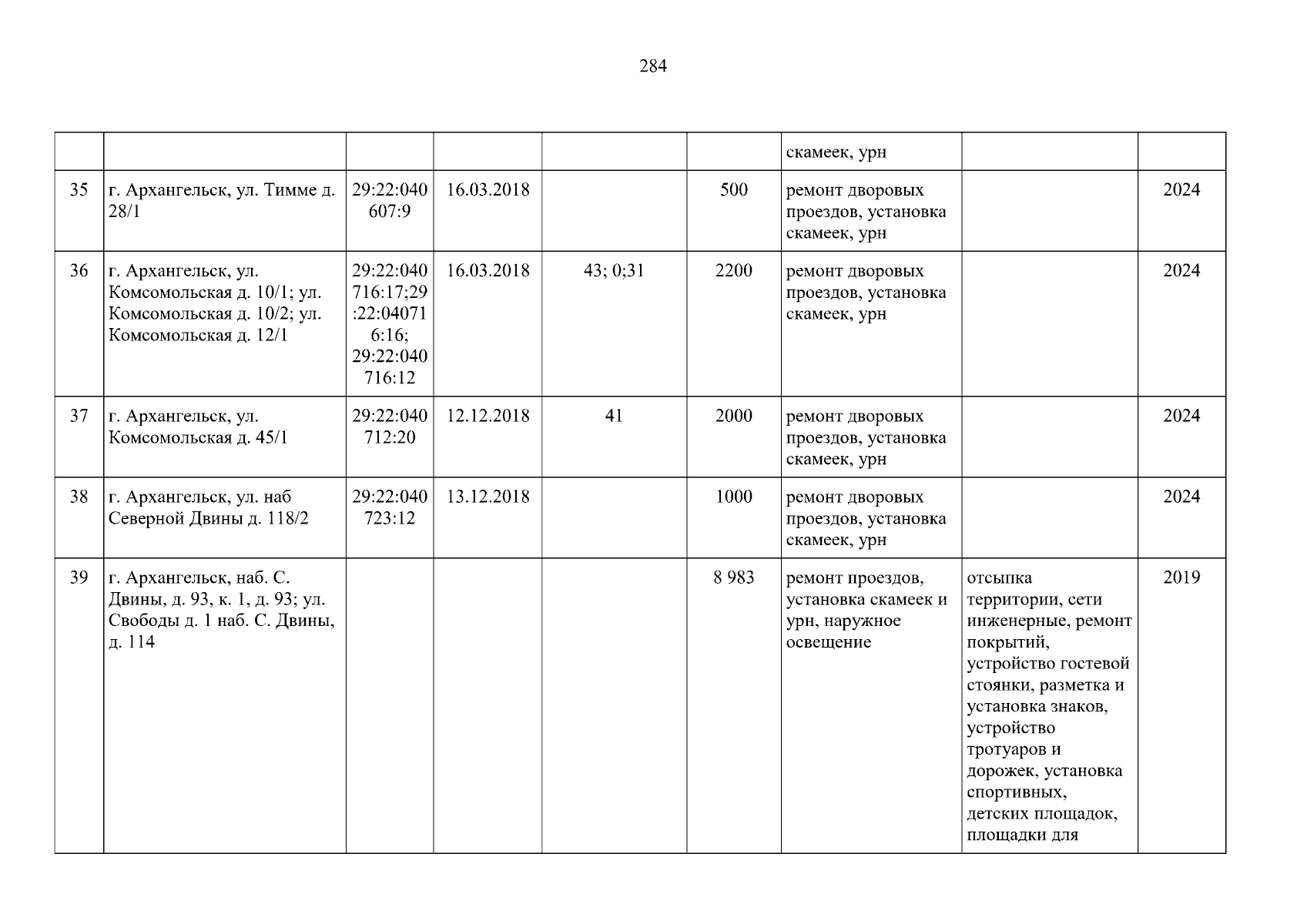 284

|  |  |  |  |  |  | скамеек, урн |  |  |
|---|---|---|---|---|---|---|---|---|
| 35 | г. Архангельск, ул. Тимме д. 28/1 | 29:22:040607:9 | 16.03.2018 |  | 500 | ремонт дворовых проездов, установка скамеек, урн |  | 2024 |
| 36 | г. Архангельск, ул. Комсомольская д. 10/1; ул. Комсомольская д. 10/2; ул. Комсомольская д. 12/1 | 29:22:040716:17;29:22:040716:16; 29:22:040716:12 | 16.03.2018 | 43; 0;31 | 2200 | ремонт дворовых проездов, установка скамеек, урн |  | 2024 |
| 37 | г. Архангельск, ул. Комсомольская д. 45/1 | 29:22:040712:20 | 12.12.2018 | 41 | 2000 | ремонт дворовых проездов, установка скамеек, урн |  | 2024 |
| 38 | г. Архангельск, ул. наб Северной Двины д. 118/2 | 29:22:040723:12 | 13.12.2018 |  | 1000 | ремонт дворовых проездов, установка скамеек, урн |  | 2024 |
| 39 | г. Архангельск, наб. С. Двины, д. 93, к. 1, д. 93; ул. Свободы д. 1 наб. С. Двины, д. 114 |  |  |  | 8 983 | ремонт проездов, установка скамеек и урн, наружное освещение | отсыпка территории, сети инженерные, ремонт покрытий, устройство гостевой стоянки, разметка и установка знаков, устройство тротуаров и дорожек, установка спортивных, детских площадок, площадки для | 2019 |